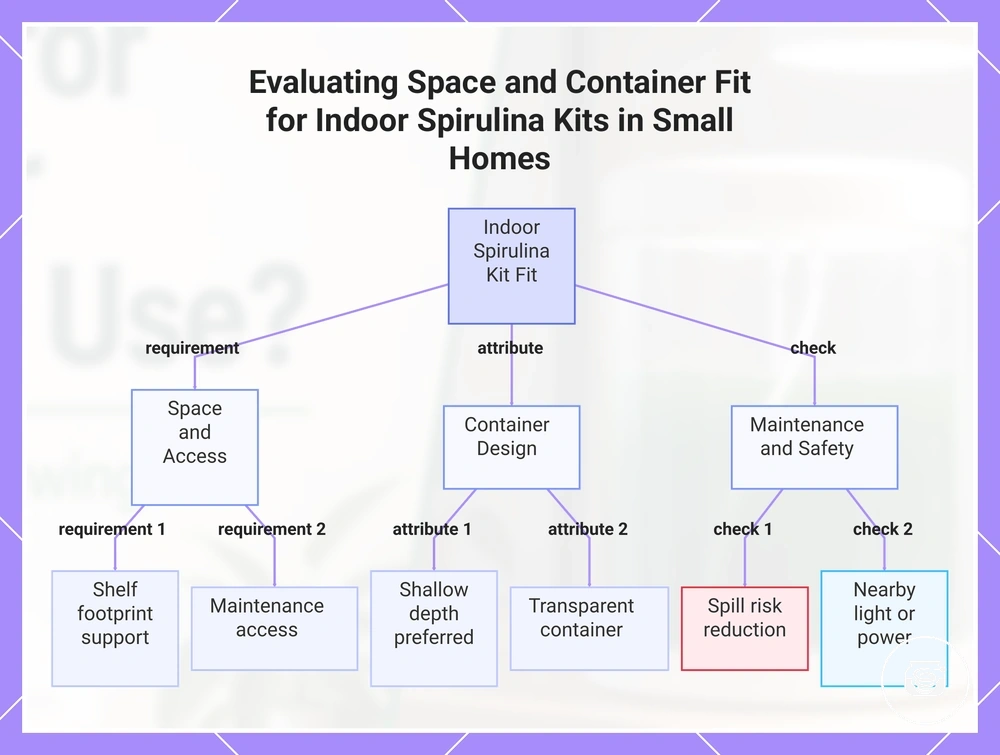 Evaluating Space and Container Fit for Indoor Spirulina Kits in Small Homes

Indoor Spirulina Kit Fit

requirement

attribute

check

Space and Access

Container Design

Maintenance and Safety

requirement 1

requirement 2

attribute 1

attribute 2

check 1

check 2

Shelf footprint support

Maintenance access

Shallow depth preferred

Transparent container

Spill risk reduction

Nearby light or power